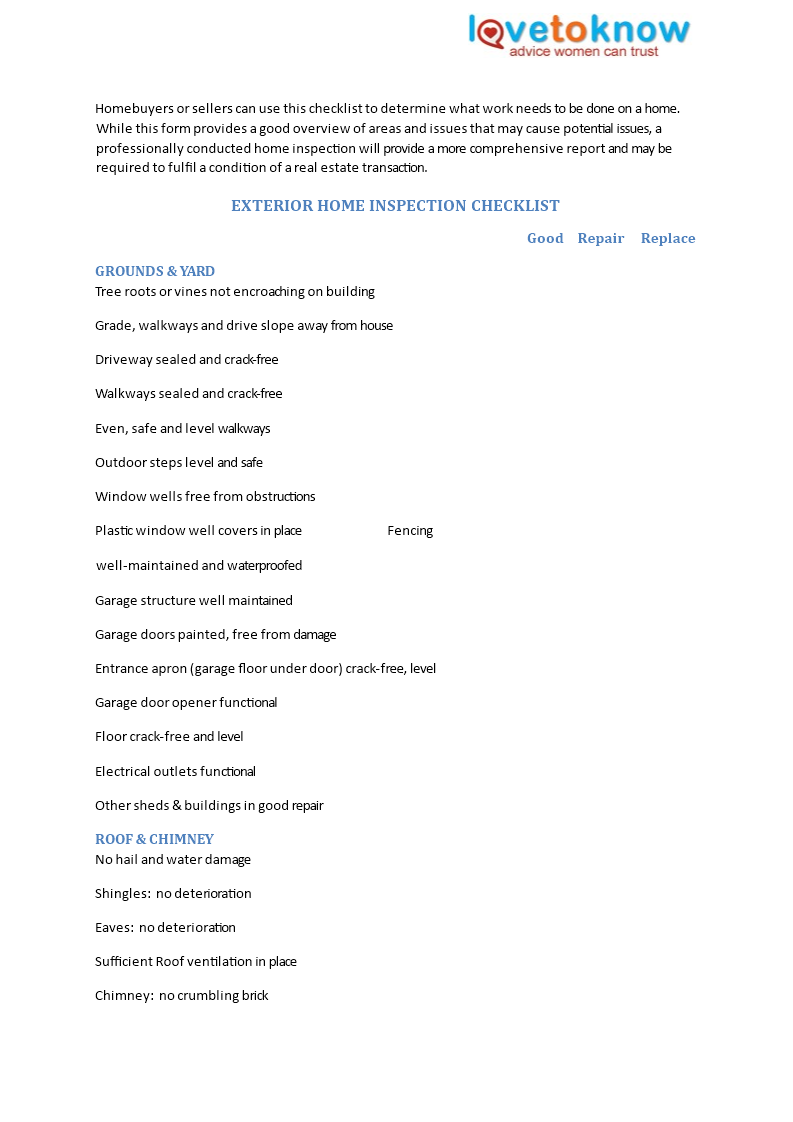 lovetoknow
advice women can trust

Homebuyers or sellers can use this checklist to determine what work needs to be done on a home. While this form provides a good overview of areas and issues that may cause potential issues, a professionally conducted home inspection will provide a more comprehensive report and may be required to fulfil a condition of a real estate transaction.

EXTERIOR HOME INSPECTION CHECKLIST

Good Repair Replace

GROUNDS & YARD
Tree roots or vines not encroaching on building

Grade, walkways and drive slope away from house

Driveway sealed and crack-free

Walkways sealed and crack-free

Even, safe and level walkways

Outdoor steps level and safe

Window wells free from obstructions

Plastic window well covers in place Fencing

well-maintained and waterproofed

Garage structure well maintained

Garage doors painted, free from damage

Entrance apron (garage floor under door) crack-free, level

Garage door opener functional

Floor crack-free and level

Electrical outlets functional

Other sheds & buildings in good repair

ROOF & CHIMNEY
No hail and water damage

Shingles: no deterioration

Eaves: no deterioration

Sufficient Roof ventilation in place

Chimney: no crumbling brick